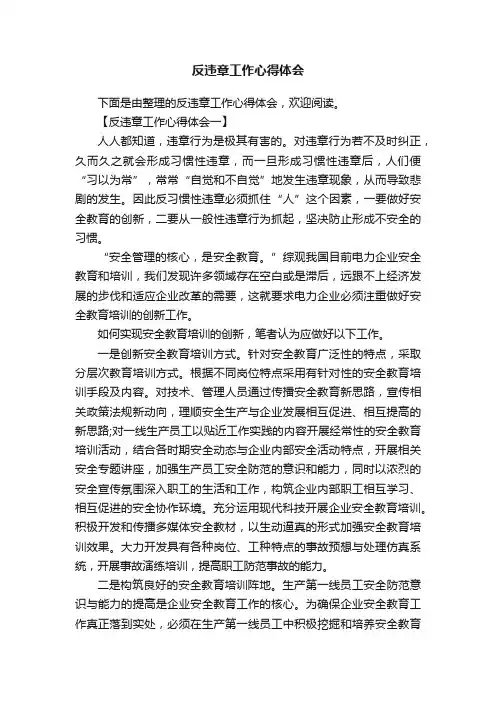 反违章工作心得体会

下面是由整理的反违章工作心得体会，欢迎阅读。

【反违章工作心得体会一】

人人都知道，违章行为是极其有害的。对违章行为若不及时纠正，久而久之就会形成习惯性违章，而一旦形成习惯性违章后，人们便“习以为常”，常常“自觉和不自觉”地发生违章现象，从而导致悲剧的发生。因此反习惯性违章必须抓住“人”这个因素，一要做好安全教育的创新，二要从一般性违章行为抓起，坚决防止形成不安全的习惯。

“安全管理的核心，是安全教育。”综观我国目前电力企业安全教育和培训，我们发现许多领域存在空白或是滞后，远跟不上经济发展的步伐和适应企业改革的需要，这就要求电力企业必须注重做好安全教育培训的创新工作。

如何实现安全教育培训的创新，笔者认为应做好以下工作。

一是创新安全教育培训方式。针对安全教育广泛性的特点，采取分层次教育培训方式。根据不同岗位特点采用有针对性的安全教育培训手段及内容。对技术、管理人员通过传播安全教育新思路，宣传相关政策法规新动向，理顺安全生产与企业发展相互促进、相互提高的新思路;对一线生产员工以贴近工作实践的内容开展经常性的安全教育培训活动，结合各时期安全动态与企业内部安全活动特点，开展相关安全专题讲座，加强生产员工安全防范的意识和能力，同时以浓烈的安全宣传氛围深入职工的生活和工作，构筑企业内部职工相互学习、相互促进的安全协作环境。充分运用现代科技开展企业安全教育培训。积极开发和传播多媒体安全教材，以生动逼真的形式加强安全教育培训效果。大力开发具有各种岗位、工种特点的事故预想与处理仿真系统，开展事故演练培训，提高职工防范事故的能力。

二是构筑良好的安全教育培训阵地。生产第一线员工安全防范意识与能力的提高是企业安全教育工作的核心。为确保企业安全教育工作真正落到实处，必须在生产第一线员工中积极挖掘和培养安全教育